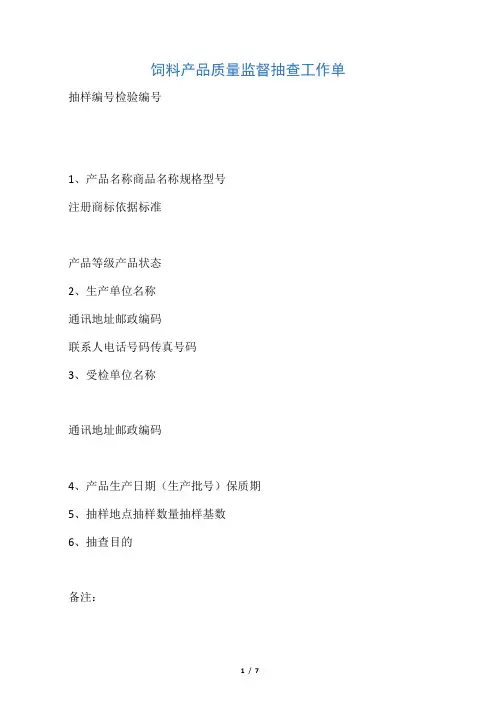 饲料产品质量监督抽查工作单

抽样编号检验编号

1、产品名称商品名称规格型号

注册商标依据标准

产品等级产品状态

2、生产单位名称

通讯地址邮政编码

联系人电话号码传真号码

3、受检单位名称

通讯地址邮政编码

4、产品生产日期（生产批号）保质期

5、抽样地点抽样数量抽样基数

6、抽查目的

备注:

1 / 7